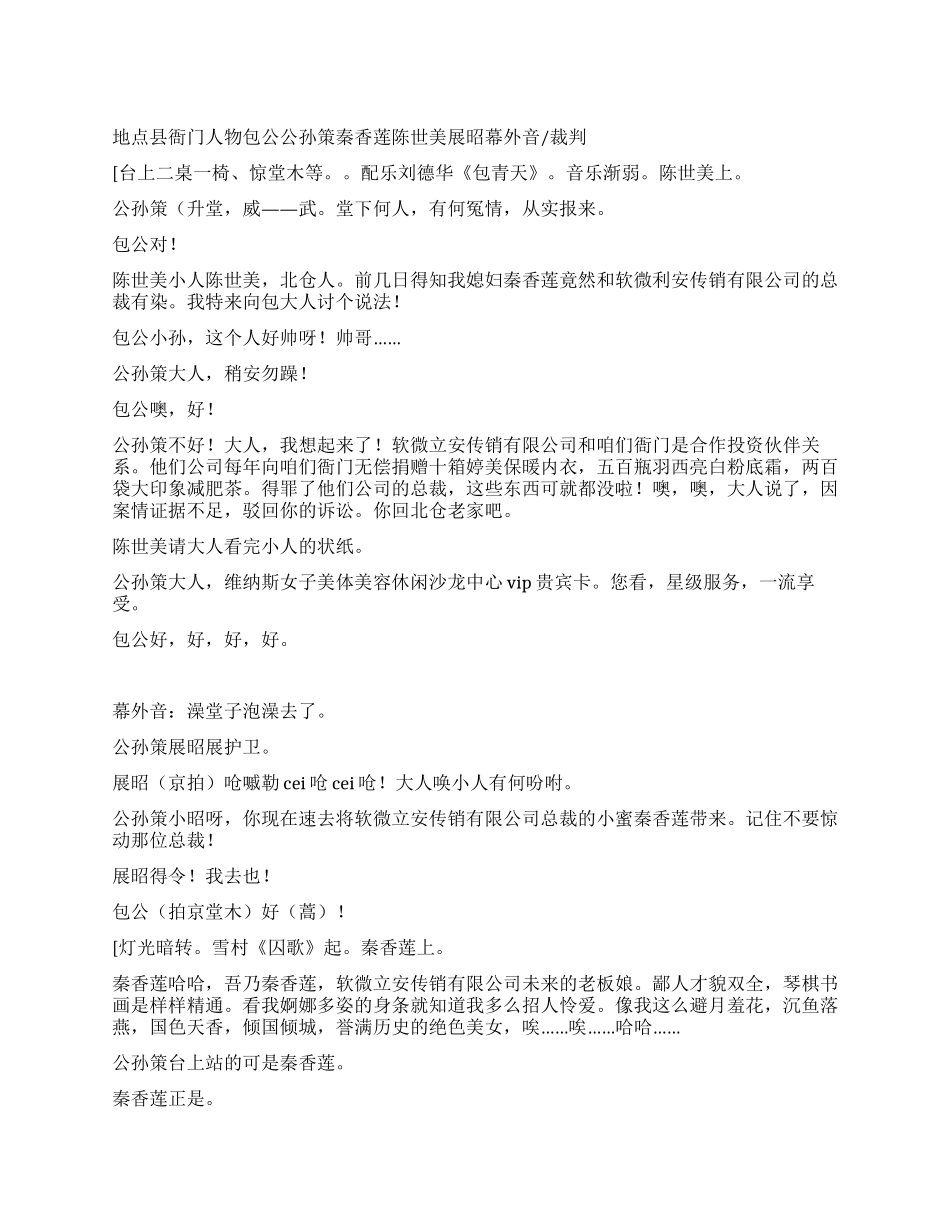 地点县衙门人物包公公孙策秦香莲陈世美展昭幕外音/裁判

[台上二桌一椅、惊堂木等。。配乐刘德华《包青天》。音乐渐弱。陈世美上。

公孙策（升堂，威——武。堂下何人，有何冤情，从实报来。

包公对！

陈世美小人陈世美，北仓人。前几日得知我媳妇秦香莲竟然和软微利安传销有限公司的总裁有染。我特来向包大人讨个说法！

包公小孙，这个人好帅呀！帅哥……

公孙策大人，稍安勿躁！

包公噢，好！

公孙策不好！大人，我想起来了！软微立安传销有限公司和咱们衙门是合作投资伙伴关系。他们公司每年向咱们衙门无偿捐赠十箱婷美保暖内衣，五百瓶羽西亮白粉底霜，两百袋大印象减肥茶。得罪了他们公司的总裁，这些东西可就都没啦！噢，噢，大人说了，因案情证据不足，驳回你的诉讼。你回北仓老家吧。

陈世美请大人看完小人的状纸。

公孙策大人，维纳斯女子美体美容休闲沙龙中心 vip 贵宾卡。您看，星级服务，一流享受。

包公好，好，好，好。

幕外音：澡堂子泡澡去了。

公孙策展昭展护卫。

展昭（京拍）呛嘁勒 cei 呛 cei 呛！大人唤小人有何吩咐。

公孙策小昭呀，你现在速去将软微立安传销有限公司总裁的小蜜秦香莲带来。记住不要惊动那位总裁！

展昭得令！我去也！

包公（拍京堂木）好（蒿）！

[灯光暗转。雪村《囚歌》起。秦香莲上。

秦香莲哈哈，吾乃秦香莲，软微立安传销有限公司未来的老板娘。鄙人才貌双全，琴棋书画是样样精通。看我婀娜多姿的身条就知道我多么招人怜爱。像我这么避月羞花，沉鱼落燕，国色天香，倾国倾城，誉满历史的绝色美女，唉……唉……哈哈……

公孙策台上站的可是秦香莲。

秦香莲正是。